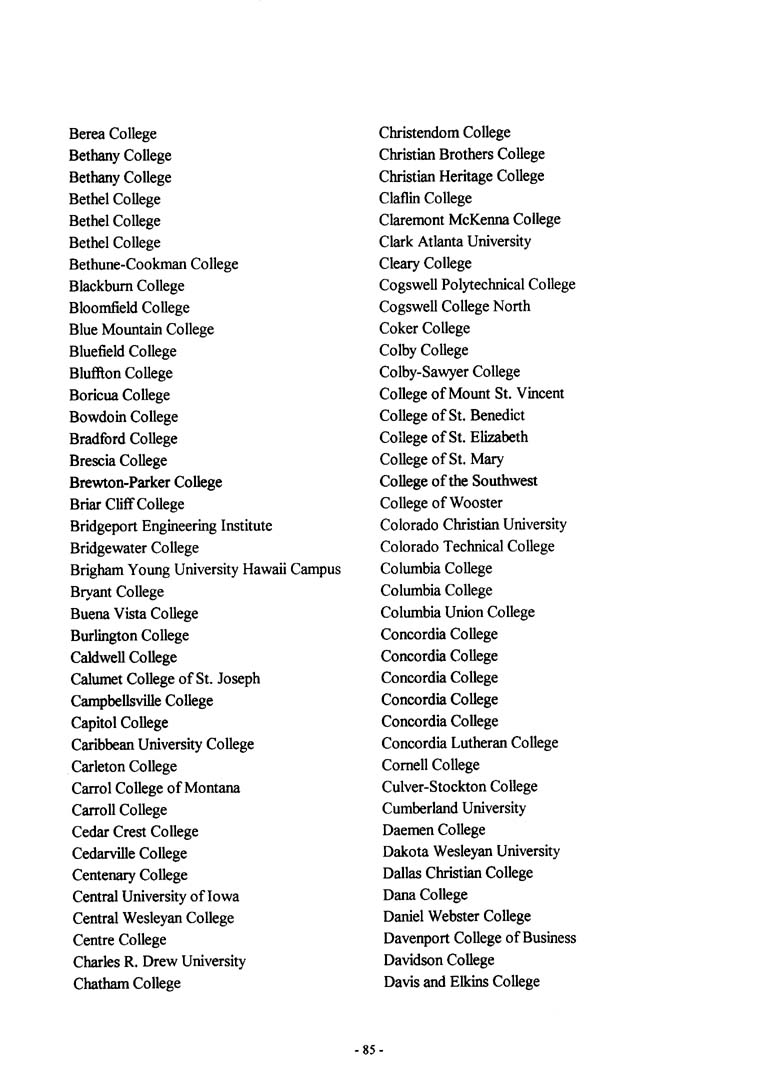 Berea College
Bethany College
Bethany College
Bethel College
Bethel College
Bethel College
Bethune-Cookman College
Blackburn College
Bloomfield College
Blue Mountain College
Bluefield College
Bluffton College
Boricua College
Bowdoin College
Bradford College
Brescia College
Brewton-Parker College
Briar Cliff College
Bridgeport Engineering Institute
Bridgewater College
Brigham Young University Hawaii Campus
Bryant College
Buena Vista College
Burlington College
Caldwell College
Calumet College of St. Joseph
Campbellsville College
Capitol College
Caribbean University College
Carleton College
Carrol College of Montana
Carroll College
Cedar Crest College
Cedarville College
Centenary College
Central University of Iowa
Central Wesleyan College
Centre College
Charles R. Drew University
Chatham College

Christendom College
Christian Brothers College
Christian Heritage College
Claflin College
Claremont McKenna College
Clark Atlanta University
Cleary College
Cogswell Polytechnical College
Cogswell College North
Coker College
Colby College
Colby-Sawyer College
College of Mount St. Vincent
College of St. Benedict
College of St. Elizabeth
College of St. Mary
College of the Southwest
College of Wooster
Colorado Christian University
Colorado Technical College
Columbia College
Columbia College
Columbia Union College
Concordia College
Concordia College
Concordia College
Concordia College
Concordia College
Concordia Lutheran College
Cornell College
Culver-Stockton College
Cumberland University
Daemen College
Dakota Wesleyan University
Dallas Christian College
Dana College
Daniel Webster College
Davenport College of Business
Davidson College
Davis and Elkins College

- 85 -